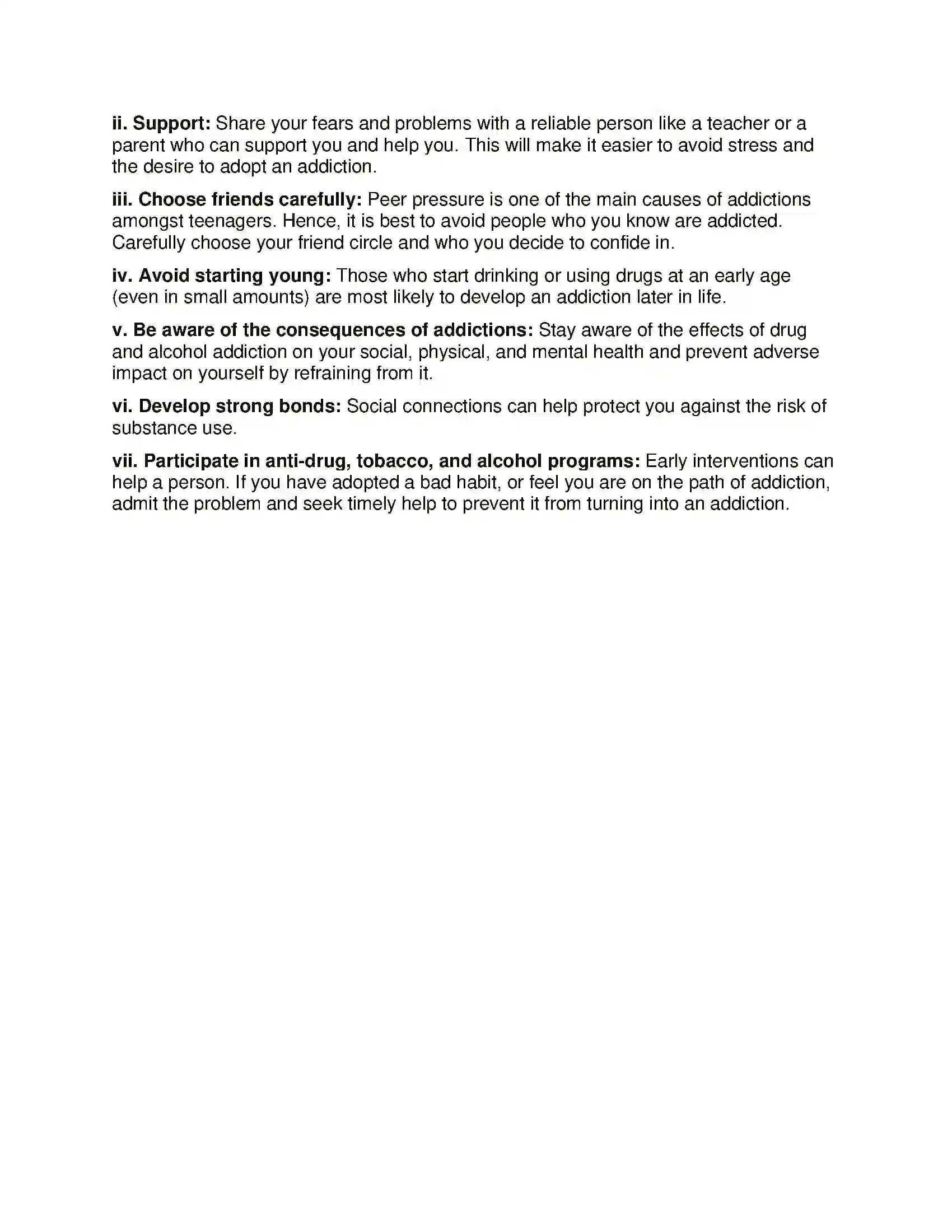 ii. Support: Share your fears and problems with a reliable person like a teacher or a parent who can support you and help you. This will make it easier to avoid stress and the desire to adopt an addiction.

iii. Choose friends carefully: Peer pressure is one of the main causes of addictions amongst teenagers. Hence, it is best to avoid people who you know are addicted. Carefully choose your friend circle and who you decide to confide in.

iv. Avoid starting young: Those who start drinking or using drugs at an early age (even in small amounts) are most likely to develop an addiction later in life.

v. Be aware of the consequences of addictions: Stay aware of the effects of drug and alcohol addiction on your social, physical, and mental health and prevent adverse impact on yourself by refraining from it.

vi. Develop strong bonds: Social connections can help protect you against the risk of substance use.

vii. Participate in anti-drug, tobacco, and alcohol programs: Early interventions can help a person. If you have adopted a bad habit, or feel you are on the path of addiction, admit the problem and seek timely help to prevent it from turning into an addiction.